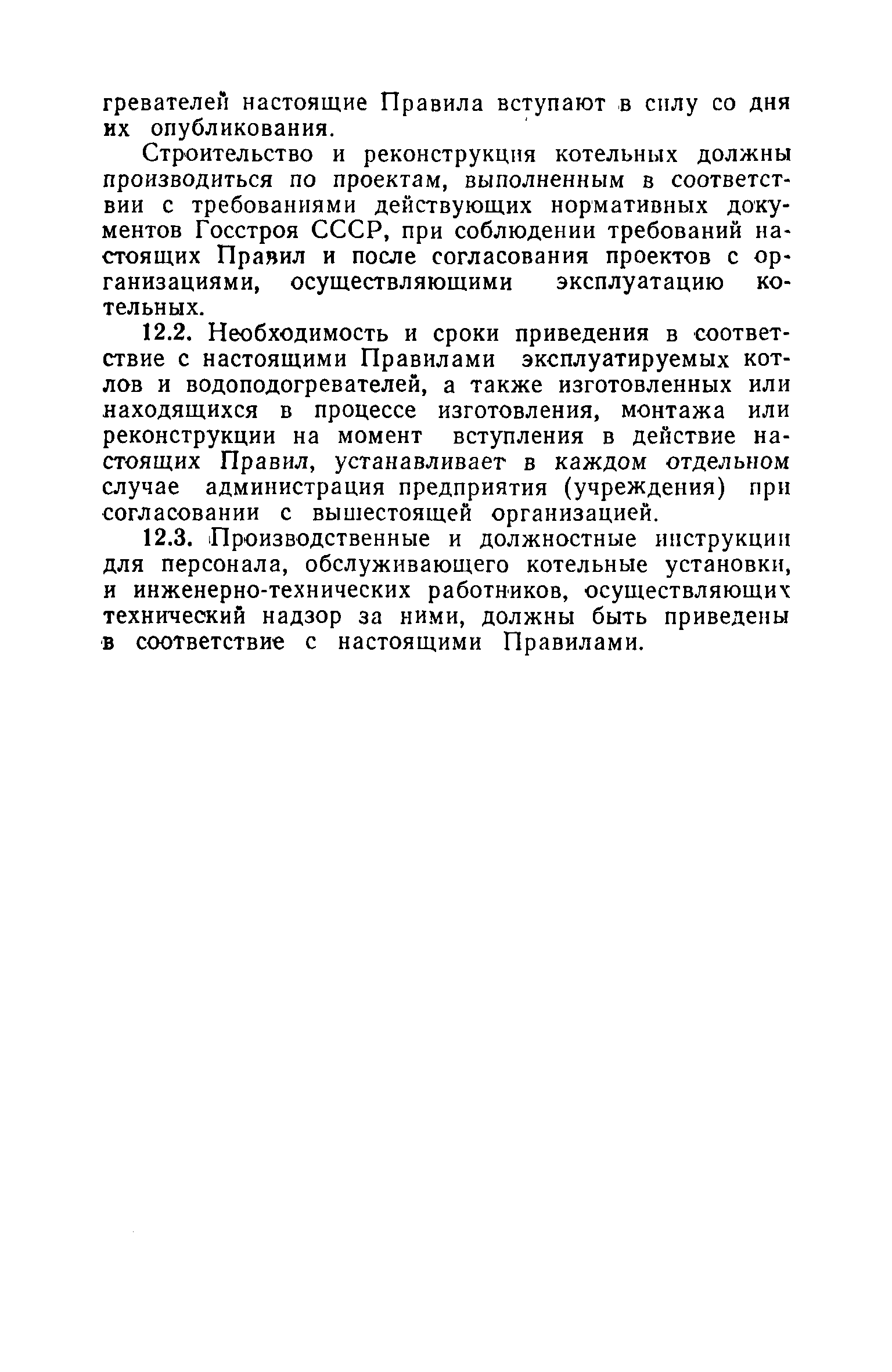 гревателей настоящие Правила вступают в силу со дня их опубликования.

Строительство и реконструкция котельных должны производиться по проектам, выполненным в соответствии с требованиями действующих нормативных документов Госстроя СССР, при соблюдении требований настоящих Правил и после согласования проектов с организациями, осуществляющими эксплуатацию котельных.

12.2. Необходимость и сроки приведения в соответствие с настоящими Правилами эксплуатируемых котлов и водоподогревателей, а также изготовленных или находящихся в процессе изготовления, монтажа или реконструкции на момент вступления в действие настоящих Правил, устанавливает в каждом отдельном случае администрация предприятия (учреждения) при согласовании с вышестоящей организацией.

12.3. Производственные и должностные инструкции для персонала, обслуживающего котельные установки, и инженерно-технических работников, осуществляющих технический надзор за ними, должны быть приведены в соответствие с настоящими Правилами.